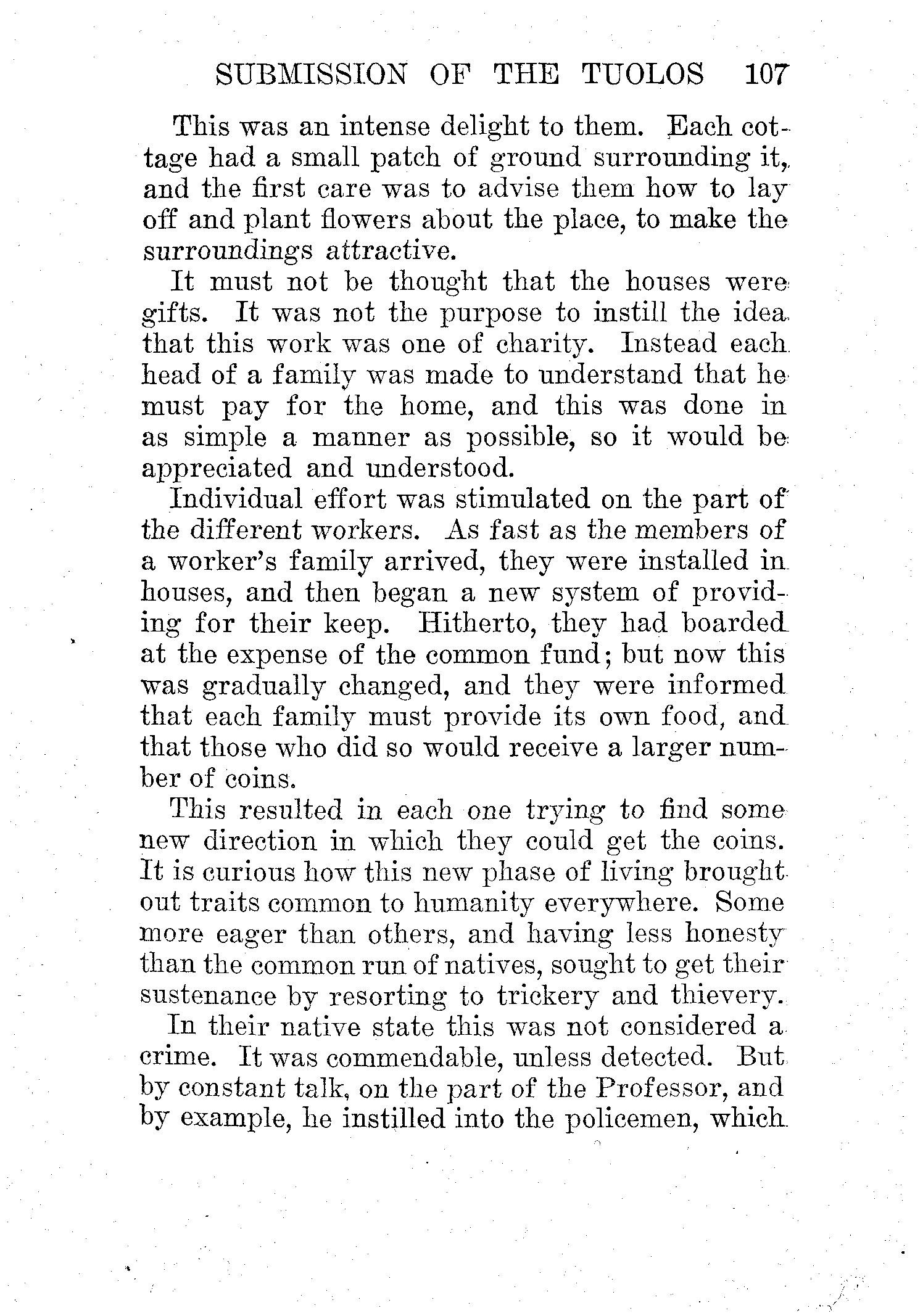 SUBMISSION OF THE TUOLOS 107

This was an intense delight to them. Each cottage had a small patch of ground surrounding it, and the first care was to advise them how to lay off and plant flowers about the place, to make the surroundings attractive.

It must not be thought that the houses were gifts. It was not the purpose to instill the idea that this work was one of charity. Instead each head of a family was made to understand that he must pay for the home, and this was done in as simple a manner as possible, so it would be appreciated and understood.

Individual effort was stimulated on the part of the different workers. As fast as the members of a worker's family arrived, they were installed in houses, and then began a new system of providing for their keep. Hitherto, they had boarded at the expense of the common fund; but now this was gradually changed, and they were informed that each family must provide its own food, and that those who did so would receive a larger number of coins.

This resulted in each one trying to find some new direction in which they could get the coins. It is curious how this new phase of living brought out traits common to humanity everywhere. Some more eager than others, and having less honesty than the common run of natives, sought to get their sustenance by resorting to trickery and thievery.

In their native state this was not considered a crime. It was commendable, unless detected. But by constant talk, on the part of the Professor, and by example, he instilled into the policemen, which